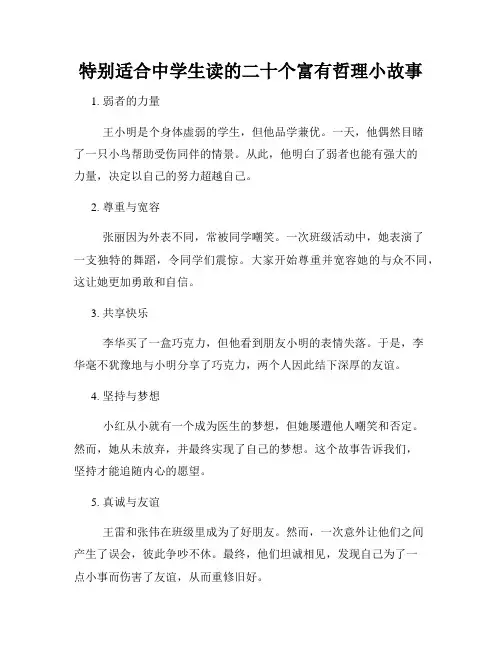 特别适合中学生读的二十个富有哲理小故事

1. 弱者的力量

王小明是个身体虚弱的学生，但他品学兼优。一天，他偶然目睹了一只小鸟帮助受伤同伴的情景。从此，他明白了弱者也能有强大的力量，决定以自己的努力超越自己。

2. 尊重与宽容

张丽因为外表不同，常被同学嘲笑。一次班级活动中，她表演了一支独特的舞蹈，令同学们震惊。大家开始尊重并宽容她的与众不同，这让她更加勇敢和自信。

3. 共享快乐

李华买了一盒巧克力，但他看到朋友小明的表情失落。于是，李华毫不犹豫地与小明分享了巧克力，两个人因此结下深厚的友谊。

4. 坚持与梦想

小红从小就有一个成为医生的梦想，但她屡遭他人嘲笑和否定。然而，她从未放弃，并最终实现了自己的梦想。这个故事告诉我们，坚持才能追随内心的愿望。

5. 真诚与友谊

王雷和张伟在班级里成为了好朋友。然而，一次意外让他们之间产生了误会，彼此争吵不休。最终，他们坦诚相见，发现自己为了一点小事而伤害了友谊，从而重修旧好。